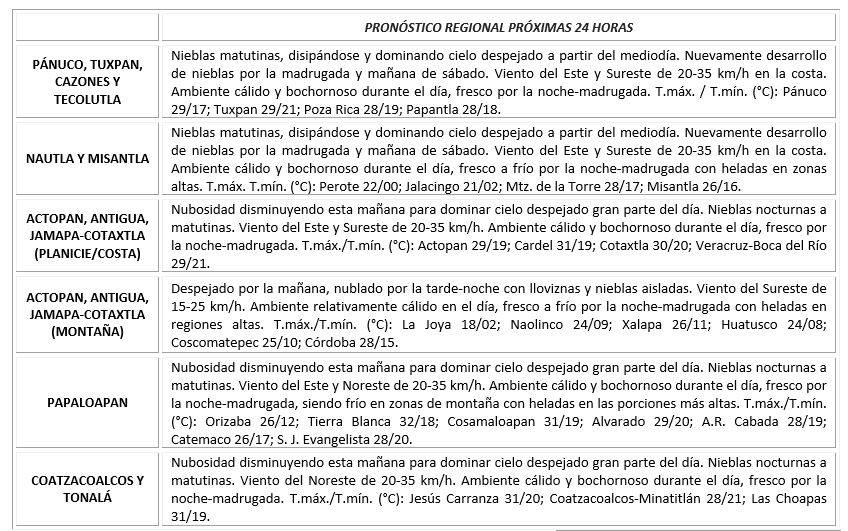 | | PRONÓSTICO REGIONAL PRÓXIMAS 24 HORAS |
|---|---|
| PÁNUCO, TUXPAN, CAZONES Y TECOLUTLA | Nieblas matutinas, disipándose y dominando cielo despejado a partir del mediodía. Nuevamente desarrollo de nieblas por la madrugada y mañana de sábado. Viento del Este y Sureste de 20-35 km/h en la costa. Ambiente cálido y bochornoso durante el día, fresco por la noche-madrugada. T.máx. / T.mín. (°C): Pánuco 29/17; Tuxpan 29/21; Poza Rica 28/19; Papantla 28/18. |
| NAUTLA Y MISANTLA | Nieblas matutinas, disipándose y dominando cielo despejado a partir del mediodía. Nuevamente desarrollo de nieblas por la madrugada y mañana de sábado. Viento del Este y Sureste de 20-35 km/h en la costa. Ambiente cálido y bochornoso durante el día, fresco a frío por la noche-madrugada con heladas en zonas altas. T.máx. T.mín. (°C): Perote 22/00; Jalacingo 21/02; Mtz. de la Torre 28/17; Misantla 26/16. |
| ACTOPAN, ANTIGUA, JAMAPA-COTAXTLA (PLANICIE/COSTA) | Nubosidad disminuyendo esta mañana para dominar cielo despejado gran parte del día. Nieblas nocturnas a matutinas. Viento del Este y Sureste de 20-35 km/h. Ambiente cálido y bochornoso durante el día, fresco por la noche-madrugada. T.máx./T.mín. (°C): Actopan 29/19; Cardel 31/19; Cotaxtla 30/20; Veracruz-Boca del Río 29/21. |
| ACTOPAN, ANTIGUA, JAMAPA-COTAXTLA (MONTAÑA) | Despejado por la mañana, nublado por la tarde-noche con lloviznas y nieblas aisladas. Viento del Sureste de 15-25 km/h. Ambiente relativamente cálido en el día, fresco a frío por la noche-madrugada con heladas en regiones altas. T.máx./T.mín. (°C): La Joya 18/02; Naolinco 24/09; Xalapa 26/11; Huatusco 24/08; Coscomatepec 25/10; Córdoba 28/15. |
| PAPALOAPAN | Nubosidad disminuyendo esta mañana para dominar cielo despejado gran parte del día. Nieblas nocturnas a matutinas. Viento del Este y Noreste de 20-35 km/h. Ambiente cálido y bochornoso durante el día, fresco por la noche-madrugada, siendo frío en zonas de montaña con heladas en las porciones más altas. T.máx./T.mín. (°C): Orizaba 26/12; Tierra Blanca 32/18; Cosamaloapan 31/19; Alvarado 29/20; A.R. Cabada 28/19; Catemaco 26/17; S. J. Evangelista 28/20. |
| COATZACOALCOS Y TONALÁ | Nubosidad disminuyendo esta mañana para dominar cielo despejado gran parte del día. Nieblas nocturnas a matutinas. Viento del Noreste de 20-35 km/h. Ambiente cálido y bochornoso durante el día, fresco por la noche-madrugada. T.máx./T.mín. (°C): Jesús Carranza 31/20; Coatzacoalcos-Minatitlán 28/21; Las Choapas 31/19. |